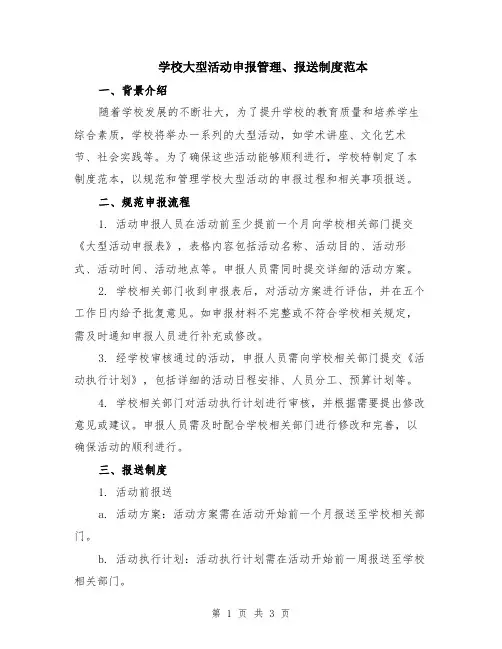 学校大型活动申报管理、报送制度范本

一、背景介绍

随着学校发展的不断壮大，为了提升学校的教育质量和培养学生综合素质，学校将举办一系列的大型活动，如学术讲座、文化艺术节、社会实践等。为了确保这些活动能够顺利进行，学校特制定了本制度范本，以规范和管理学校大型活动的申报过程和相关事项报送。

二、规范申报流程

1. 活动申报人员在活动前至少提前一个月向学校相关部门提交《大型活动申报表》，表格内容包括活动名称、活动目的、活动形式、活动时间、活动地点等。申报人员需同时提交详细的活动方案。

2. 学校相关部门收到申报表后，对活动方案进行评估，并在五个工作日内给予批复意见。如申报材料不完整或不符合学校相关规定，需及时通知申报人员进行补充或修改。

3. 经学校审核通过的活动，申报人员需向学校相关部门提交《活动执行计划》，包括详细的活动日程安排、人员分工、预算计划等。

4. 学校相关部门对活动执行计划进行审核，并根据需要提出修改意见或建议。申报人员需及时配合学校相关部门进行修改和完善，以确保活动的顺利进行。

三、报送制度

1. 活动前报送

a. 活动方案：活动方案需在活动开始前一个月报送至学校相关部门。

b. 活动执行计划：活动执行计划需在活动开始前一周报送至学校相关部门。

第 1 页 共 3 页